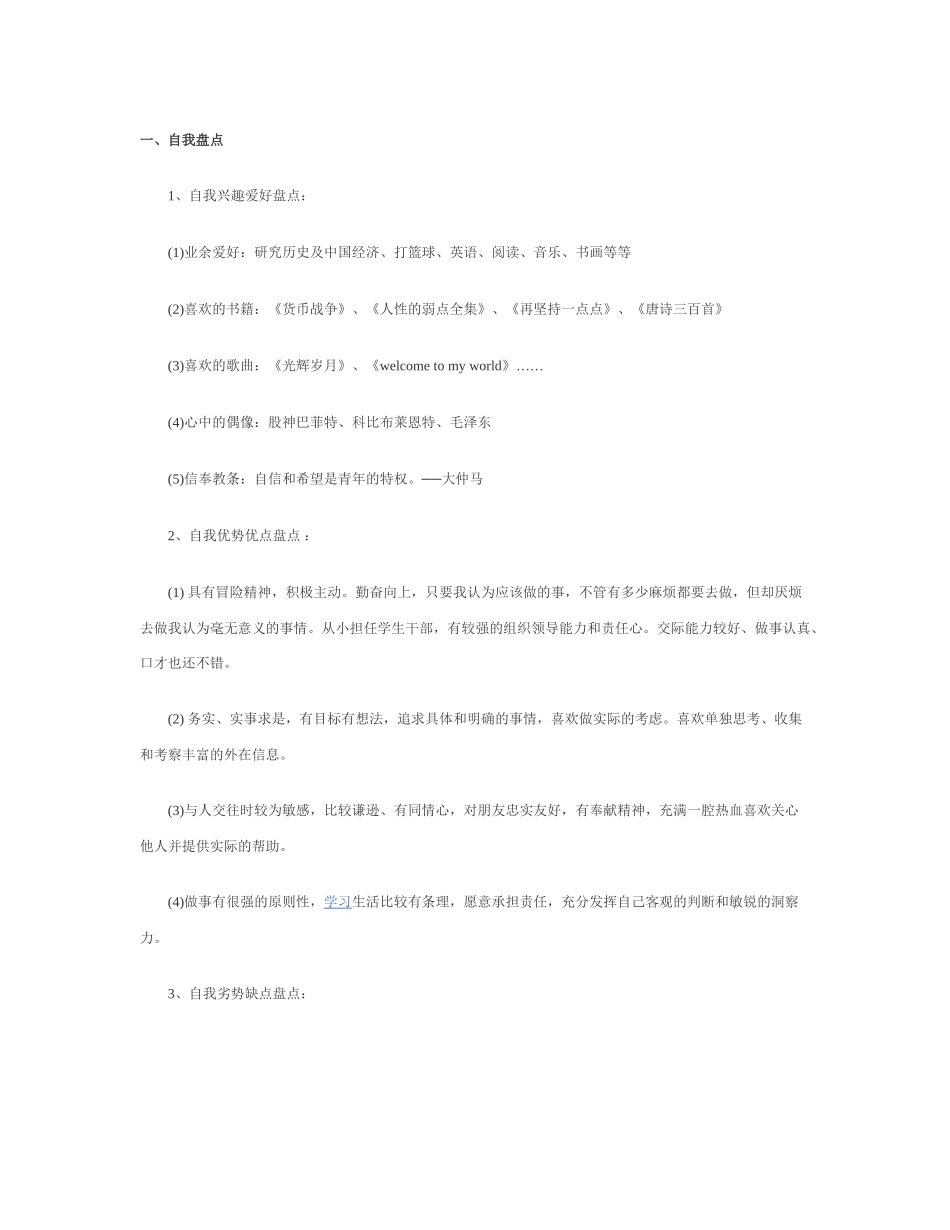 一、自我盘点

1、自我兴趣爱好盘点：

(1)业余爱好：研究历史及中国经济、打篮球、英语、阅读、音乐、书画等等

(2)喜欢的书籍：《货币战争》、《人性的弱点全集》、《再坚持一点点》、《唐诗三百首》

(3)喜欢的歌曲：《光辉岁月》、《welcome to my world》……

(4)心中的偶像：股神巴菲特、科比布莱恩特、毛泽东

(5)信奉教条：自信和希望是青年的特权。──大仲马

2、自我优势优点盘点：

(1) 具有冒险精神，积极主动。勤奋向上，只要我认为应该做的事，不管有多少麻烦都要去做，但却厌烦去做我认为毫无意义的事情。从小担任学生干部，有较强的组织领导能力和责任心。交际能力较好、做事认真、口才也还不错。

(2) 务实、实事求是，有目标有想法，追求具体和明确的事情，喜欢做实际的考虑。喜欢单独思考、收集和考察丰富的外在信息。

(3)与人交往时较为敏感，比较谦逊、有同情心，对朋友忠实友好，有奉献精神，充满一腔热血喜欢关心他人并提供实际的帮助。

(4)做事有很强的原则性，学习生活比较有条理，愿意承担责任，充分发挥自己客观的判断和敏锐的洞察力。

3、自我劣势缺点盘点：